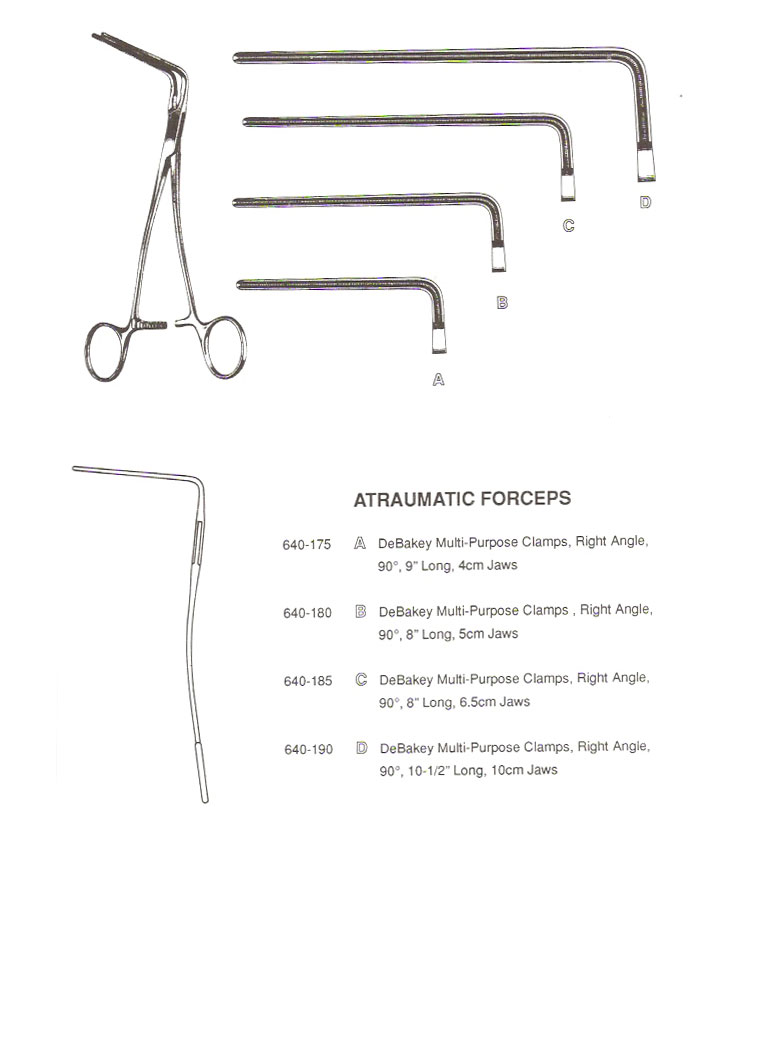 D

C

B

A

ATRAUMATIC FORCEPS

640-175 A DeBakey Multi-Purpose Clamps, Right Angle, 90°, 9" Long, 4cm Jaws

640-180 B DeBakey Multi-Purpose Clamps , Right Angle, 90°, 8" Long, 5cm Jaws

640-185 C DeBakey Multi-Purpose Clamps, Right Angle, 90°, 8" Long, 6.5cm Jaws

640-190 D DeBakey Multi-Purpose Clamps, Right Angle, 90°, 10-1/2" Long, 10cm Jaws